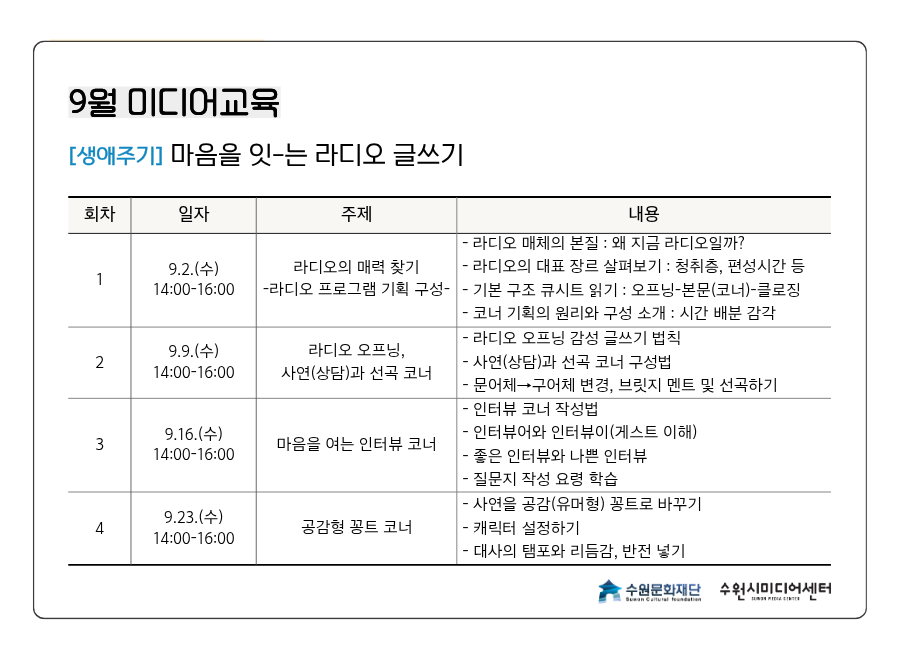 9월 미디어교육

[생애주기] 마음을 잇-는 라디오 글쓰기

| 회차 | 일자 | 주제 | 내용 |
|---|---|---|---|
| 1 | 9.2.(수) 14:00-16:00 | 라디오의 매력 찾기 -라디오 프로그램 기획 구성- | - 라디오 매체의 본질 : 왜 지금 라디오일까? - 라디오의 대표 장르 살펴보기 : 청취층, 편성시간 등 - 기본 구조 큐시트 읽기 : 오프닝-본문(코너)-클로징 - 코너 기획의 원리와 구성 소개 : 시간 배분 감각 |
| 2 | 9.9.(수) 14:00-16:00 | 라디오 오프닝, 사연(상담)과 선곡 코너 | - 라디오 오프닝 감성 글쓰기 법칙 - 사연(상담)과 선곡 코너 구성법 - 문어체→구어체 변경, 브릿지 멘트 및 선곡하기 |
| 3 | 9.16.(수) 14:00-16:00 | 마음을 여는 인터뷰 코너 | - 인터뷰 코너 작성법 - 인터뷰어와 인터뷰이(게스트 이해) - 좋은 인터뷰와 나쁜 인터뷰 - 질문지 작성 요령 학습 |
| 4 | 9.23.(수) 14:00-16:00 | 공감형 꽁트 코너 | - 사연을 공감(유머형) 꽁트로 바꾸기 - 캐릭터 설정하기 - 대사의 템포와 리듬감, 반전 넣기 |

수원문화재단 Suwon Cultural Foundation
수원시미디어센터 SUWON MEDIA CENTER